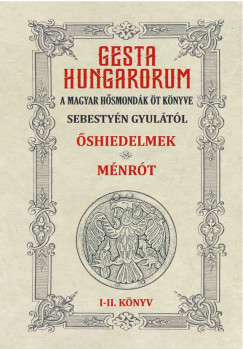 GESTA HUNGARORUM

A MAGYAR HŐSMONDÁK ÖT KÖNYVE

SEBESTYÉN GYULÁTÓL

ŐSHIEDELMEK

MÉNRÓT

I-II. KÖNYV